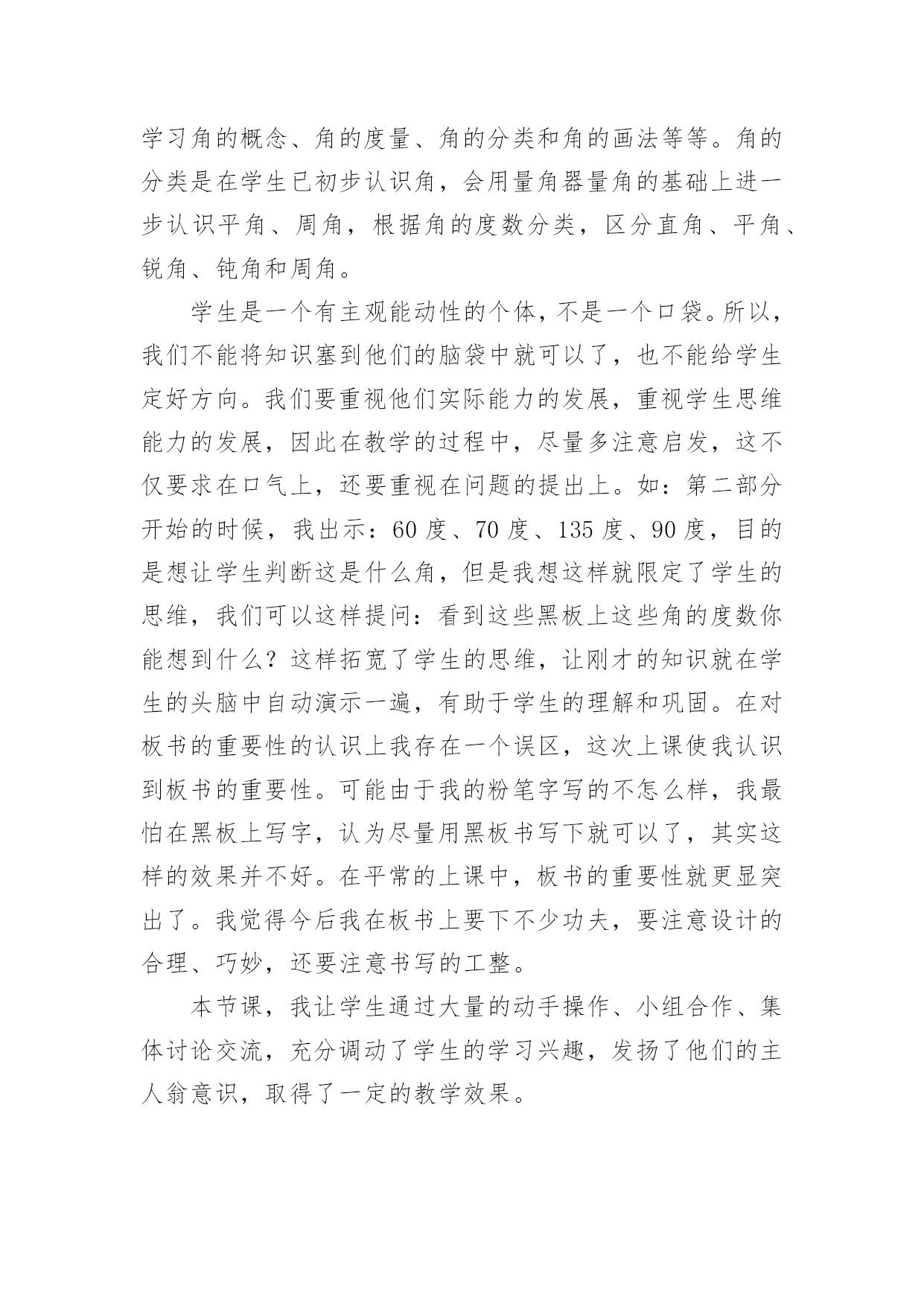 学习角的概念、角的度量、角的分类和角的画法等等。角的分类是在学生已初步认识角，会用量角器量角的基础上进一步认识平角、周角，根据角的度数分类，区分直角、平角、锐角、钝角和周角。

学生是一个有主观能动性的个体，不是一个口袋。所以，我们不能将知识塞到他们的脑袋中就可以了，也不能给学生定好方向。我们要重视他们实际能力的发展，重视学生思维能力的发展，因此在教学的过程中，尽量多注意启发，这不仅要求在口气上，还要重视在问题的提出上。如：第二部分开始的时候，我出示：60 度、70 度、135 度、90 度，目的是想让学生判断这是什么角，但是我想这样就限定了学生的思维，我们可以这样提问：看到这些黑板上这些角的度数你能想到什么？这样拓宽了学生的思维，让刚才的知识就在学生的头脑中自动演示一遍，有助于学生的理解和巩固。在对板书的重要性的认识上我存在一个误区，这次上课使我认识到板书的重要性。可能由于我的粉笔字写的不怎么样，我最怕在黑板上写字，认为尽量用黑板书写下就可以了，其实这样的效果并不好。在平常的上课中，板书的重要性就更显突出了。我觉得今后我在板书上要下不少功夫，要注意设计的合理、巧妙，还要注意书写的工整。

本节课，我让学生通过大量的动手操作、小组合作、集体讨论交流，充分调动了学生的学习兴趣，发扬了他们的主人翁意识，取得了一定的教学效果。